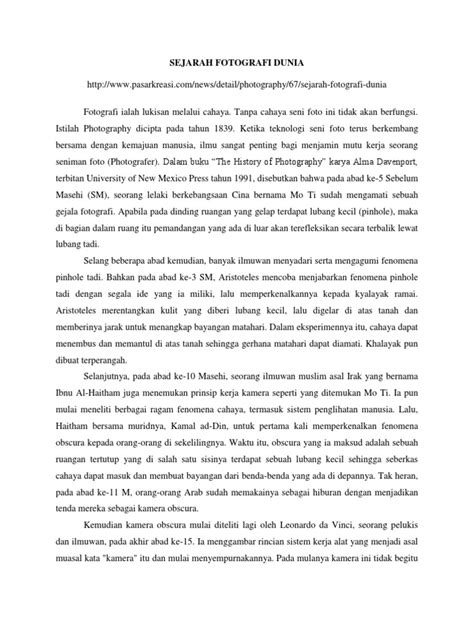 SEJARAH FOTOGRAFI DUNIA

http://www.pasarkreasi.com/news/detail/photography/67/sejarah-fotografi-dunia

Fotografi ialah lukisan melalui cahaya. Tanpa cahaya seni foto ini tidak akan berfungsi. Istilah Photography dicipta pada tahun 1839. Ketika teknologi seni foto terus berkembang bersama dengan kemajuan manusia, ilmu sangat penting bagi menjamin mutu kerja seorang seniman foto (Photografer). Dalam buku "The History of Photography" karya Alma Davenport, terbitan University of New Mexico Press tahun 1991, disebutkan bahwa pada abad ke-5 Sebelum Masehi (SM), seorang lelaki berkebangsaan Cina bernama Mo Ti sudah mengamati sebuah gejala fotografi. Apabila pada dinding ruangan yang gelap terdapat lubang kecil (pinhole), maka di bagian dalam ruang itu pemandangan yang ada di luar akan terefleksikan secara terbalik lewat lubang tadi.

Selang beberapa abad kemudian, banyak ilmuwan menyadari serta mengagumi fenomena pinhole tadi. Bahkan pada abad ke-3 SM, Aristoteles mencoba menjabarkan fenomena pinhole tadi dengan segala ide yang ia miliki, lalu memperkenalkannya kepada kyalayak ramai. Aristoteles merentangkan kulit yang diberi lubang kecil, lalu digelar di atas tanah dan memberinya jarak untuk menangkap bayangan matahari. Dalam eksperimennya itu, cahaya dapat menembus dan memantul di atas tanah sehingga gerhana matahari dapat diamati. Khalayak pun dibuat terperangah.

Selanjutnya, pada abad ke-10 Masehi, seorang ilmuwan muslim asal Irak yang bernama Ibnu Al-Haitham juga menemukan prinsip kerja kamera seperti yang ditemukan Mo Ti. Ia pun mulai meneliti berbagai ragam fenomena cahaya, termasuk sistem penglihatan manusia. Lalu, Haitham bersama muridnya, Kamal ad-Din, untuk pertama kali memperkenalkan fenomena obscura kepada orang-orang di sekelilingnya. Waktu itu, obscura yang ia maksud adalah sebuah ruangan tertutup yang di salah satu sisinya terdapat sebuah lubang kecil sehingga seberkas cahaya dapat masuk dan membuat bayangan dari benda-benda yang ada di depannya. Tak heran, pada abad ke-11 M, orang-orang Arab sudah memakainya sebagai hiburan dengan menjadikan tenda mereka sebagai kamera obscura.

Kemudian kamera obscura mulai diteliti lagi oleh Leonardo da Vinci, seorang pelukis dan ilmuwan, pada akhir abad ke-15. Ia menggambar rincian sistem kerja alat yang menjadi asal muasal kata "kamera" itu dan mulai menyempurnakannya. Pada mulanya kamera ini tidak begitu